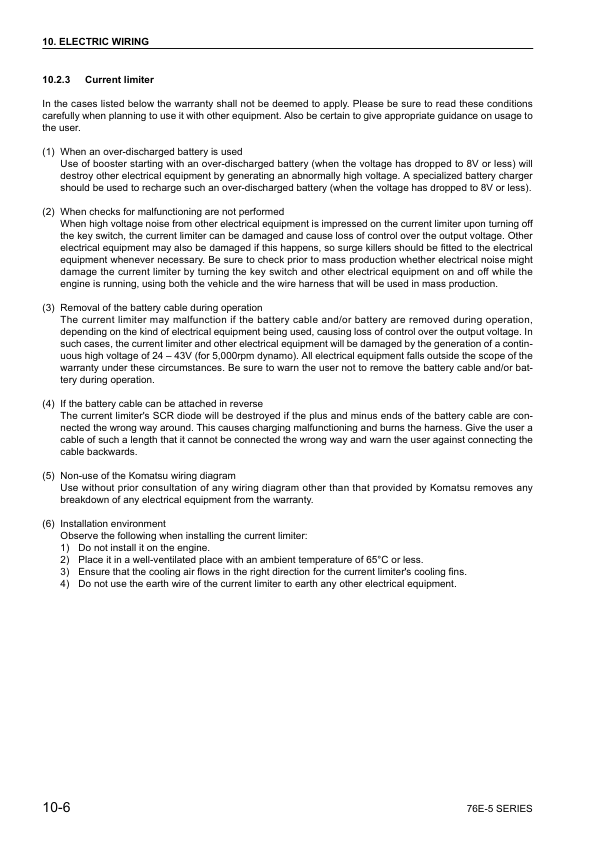 10. ELECTRIC WIRING

10.2.3 Current limiter

In the cases listed below the warranty shall not be deemed to apply. Please be sure to read these conditions carefully when planning to use it with other equipment. Also be certain to give appropriate guidance on usage to the user.

(1) When an over-discharged battery is used
Use of booster starting with an over-discharged battery (when the voltage has dropped to 8V or less) will destroy other electrical equipment by generating an abnormally high voltage. A specialized battery charger should be used to recharge such an over-discharged battery (when the voltage has dropped to 8V or less).

(2) When checks for malfunctioning are not performed
When high voltage noise from other electrical equipment is impressed on the current limiter upon turning off the key switch, the current limiter can be damaged and cause loss of control over the output voltage. Other electrical equipment may also be damaged if this happens, so surge killers should be fitted to the electrical equipment whenever necessary. Be sure to check prior to mass production whether electrical noise might damage the current limiter by turning the key switch and other electrical equipment on and off while the engine is running, using both the vehicle and the wire harness that will be used in mass production.

(3) Removal of the battery cable during operation
The current limiter may malfunction if the battery cable and/or battery are removed during operation, depending on the kind of electrical equipment being used, causing loss of control over the output voltage. In such cases, the current limiter and other electrical equipment will be damaged by the generation of a continuous high voltage of 24 – 43V (for 5,000rpm dynamo). All electrical equipment falls outside the scope of the warranty under these circumstances. Be sure to warn the user not to remove the battery cable and/or battery during operation.

(4) If the battery cable can be attached in reverse
The current limiter's SCR diode will be destroyed if the plus and minus ends of the battery cable are connected the wrong way around. This causes charging malfunctioning and burns the harness. Give the user a cable of such a length that it cannot be connected the wrong way and warn the user against connecting the cable backwards.

(5) Non-use of the Komatsu wiring diagram
Use without prior consultation of any wiring diagram other than that provided by Komatsu removes any breakdown of any electrical equipment from the warranty.

(6) Installation environment
Observe the following when installing the current limiter:
1) Do not install it on the engine.
2) Place it in a well-ventilated place with an ambient temperature of 65°C or less.
3) Ensure that the cooling air flows in the right direction for the current limiter's cooling fins.
4) Do not use the earth wire of the current limiter to earth any other electrical equipment.

10-6

76E-5 SERIES